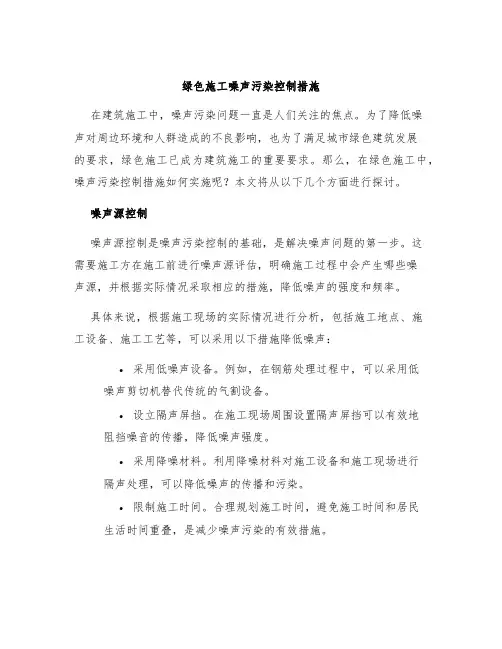 绿色施工噪声污染控制措施

在建筑施工中，噪声污染问题一直是人们关注的焦点。为了降低噪声对周边环境和人群造成的不良影响，也为了满足城市绿色建筑发展的要求，绿色施工已成为建筑施工的重要要求。那么，在绿色施工中，噪声污染控制措施如何实施呢？本文将从以下几个方面进行探讨。

噪声源控制

噪声源控制是噪声污染控制的基础，是解决噪声问题的第一步。这需要施工方在施工前进行噪声源评估，明确施工过程中会产生哪些噪声源，并根据实际情况采取相应的措施，降低噪声的强度和频率。

具体来说，根据施工现场的实际情况进行分析，包括施工地点、施工设备、施工工艺等，可以采用以下措施降低噪声：

• 采用低噪声设备。例如，在钢筋处理过程中，可以采用低噪声剪切机替代传统的气割设备。

• 设立隔声屏挡。在施工现场周围设置隔声屏挡可以有效地阻挡噪音的传播，降低噪声强度。

• 采用降噪材料。利用降噪材料对施工设备和施工现场进行隔声处理，可以降低噪声的传播和污染。

• 限制施工时间。合理规划施工时间，避免施工时间和居民生活时间重叠，是减少噪声污染的有效措施。